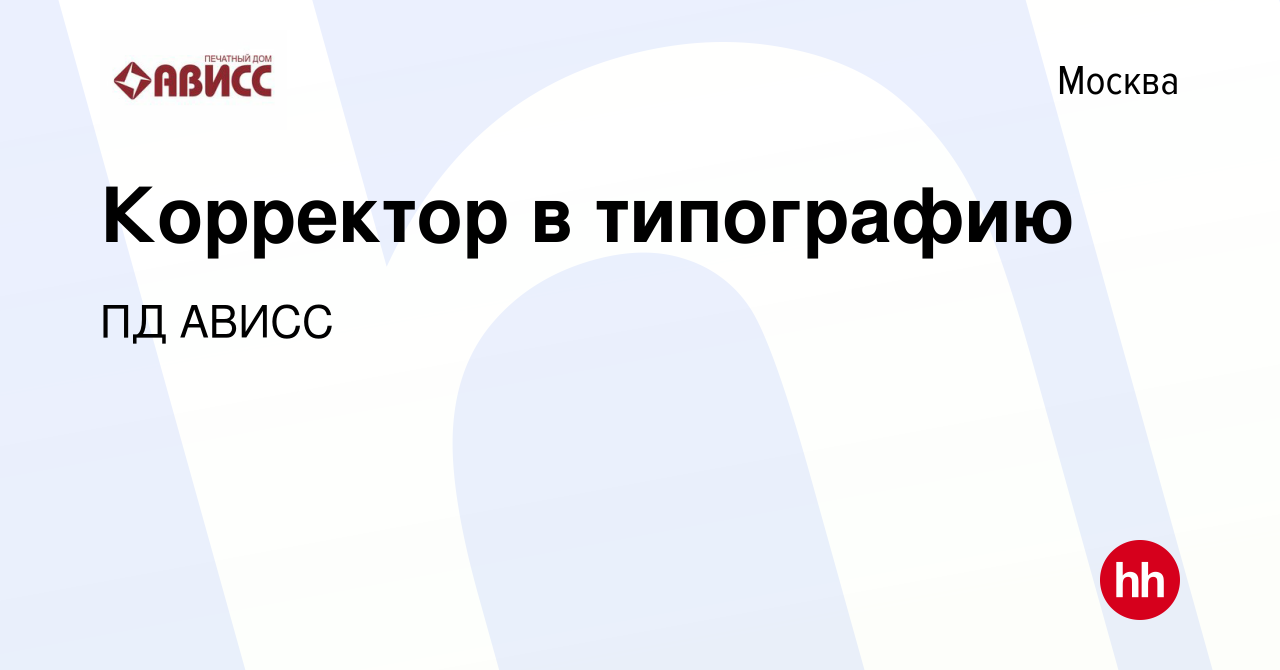 ПЕЧАТНЫЙ ДОМ
АВИСС

Москва

Корректор в типографию

ПД АВИСС

hh